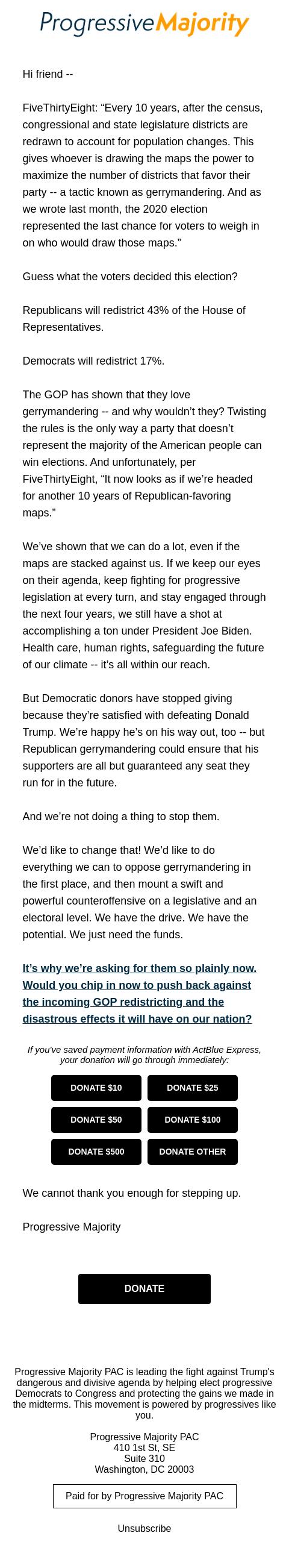 ProgressiveMajority

Hi friend --

FiveThirtyEight: “Every 10 years, after the census, congressional and state legislature districts are redrawn to account for population changes. This gives whoever is drawing the maps the power to maximize the number of districts that favor their party -- a tactic known as gerrymandering. And as we wrote last month, the 2020 election represented the last chance for voters to weigh in on who would draw those maps.”

Guess what the voters decided this election?

Republicans will redistrict 43% of the House of Representatives.

Democrats will redistrict 17%.

The GOP has shown that they love gerrymandering -- and why wouldn’t they? Twisting the rules is the only way a party that doesn’t represent the majority of the American people can win elections. And unfortunately, per FiveThirtyEight, “It now looks as if we’re headed for another 10 years of Republican-favoring maps.”

We’ve shown that we can do a lot, even if the maps are stacked against us. If we keep our eyes on their agenda, keep fighting for progressive legislation at every turn, and stay engaged through the next four years, we still have a shot at accomplishing a ton under President Joe Biden. Health care, human rights, safeguarding the future of our climate -- it’s all within our reach.

But Democratic donors have stopped giving because they’re satisfied with defeating Donald Trump. We’re happy he’s on his way out, too -- but Republican gerrymandering could ensure that his supporters are all but guaranteed any seat they run for in the future.

And we’re not doing a thing to stop them.

We’d like to change that! We’d like to do everything we can to oppose gerrymandering in the first place, and then mount a swift and powerful counteroffensive on a legislative and an electoral level. We have the drive. We have the potential. We just need the funds.

It’s why we’re asking for them so plainly now. Would you chip in now to push back against the incoming GOP redistricting and the disastrous effects it will have on our nation?

If you've saved payment information with ActBlue Express, your donation will go through immediately:

DONATE $10
DONATE $25
DONATE $50
DONATE $100
DONATE $500
DONATE OTHER

We cannot thank you enough for stepping up.

Progressive Majority

DONATE

Progressive Majority PAC is leading the fight against Trump's dangerous and divisive agenda by helping elect progressive Democrats to Congress and protecting the gains we made in the midterms. This movement is powered by progressives like you.

Progressive Majority PAC
410 1st St, SE
Suite 310
Washington, DC 20003

Paid for by Progressive Majority PAC

Unsubscribe